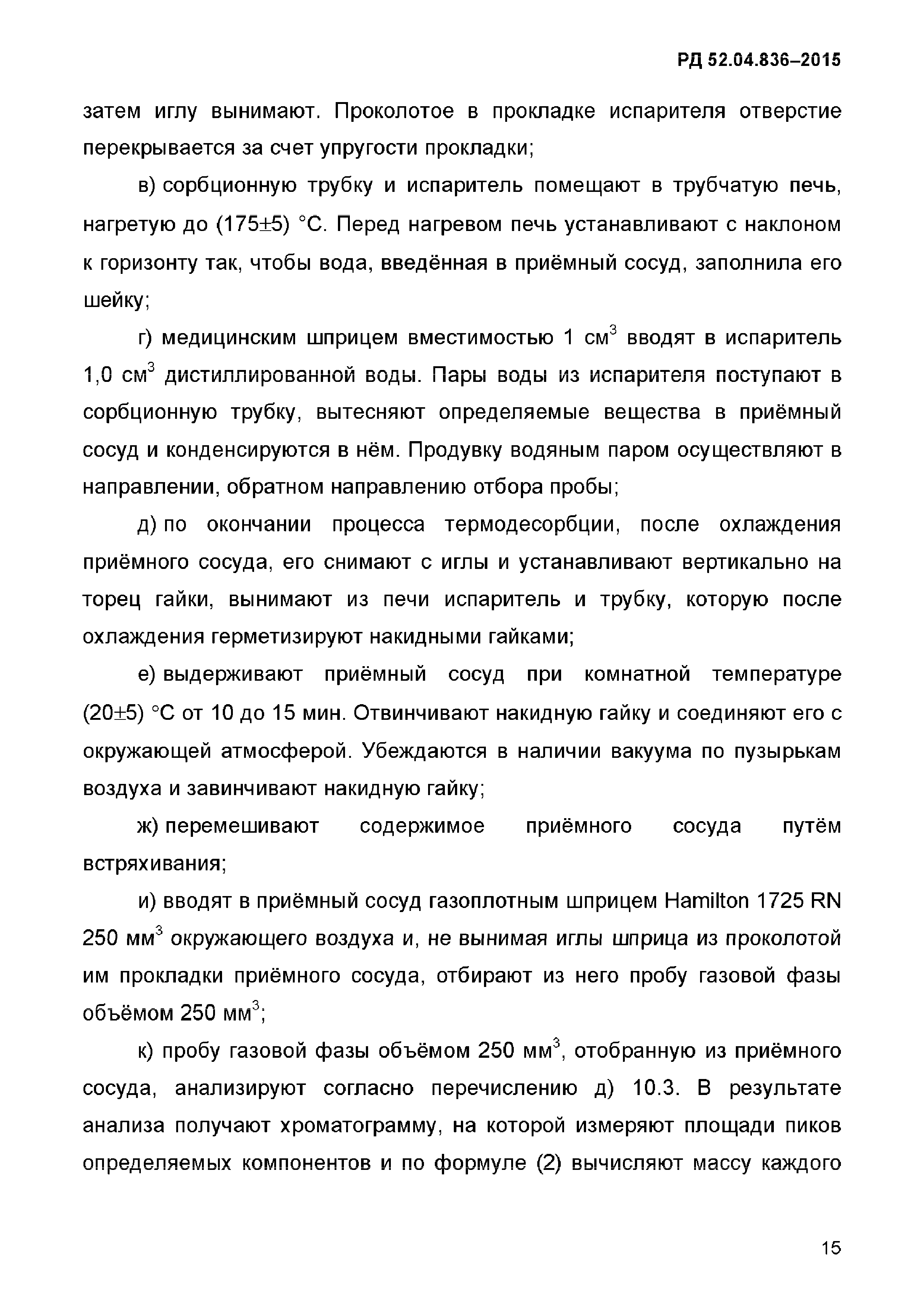 РД 52.04.836–2015

затем иглу вынимают. Проколотое в прокладке испарителя отверстие перекрывается за счет упругости прокладки;

в) сорбционную трубку и испаритель помещают в трубчатую печь, нагретую до (175±5) °С. Перед нагревом печь устанавливают с наклоном к горизонту так, чтобы вода, введённая в приёмный сосуд, заполнила его шейку;

г) медицинским шприцем вместимостью 1 см$^3$ вводят в испаритель 1,0 см$^3$ дистиллированной воды. Пары воды из испарителя поступают в сорбционную трубку, вытесняют определяемые вещества в приёмный сосуд и конденсируются в нём. Продувку водяным паром осуществляют в направлении, обратном направлению отбора пробы;

д) по окончании процесса термодесорбции, после охлаждения приёмного сосуда, его снимают с иглы и устанавливают вертикально на торец гайки, вынимают из печи испаритель и трубку, которую после охлаждения герметизируют накидными гайками;

е) выдерживают приёмный сосуд при комнатной температуре (20±5) °С от 10 до 15 мин. Отвинчивают накидную гайку и соединяют его с окружающей атмосферой. Убеждаются в наличии вакуума по пузырькам воздуха и завинчивают накидную гайку;

ж) перемешивают содержимое приёмного сосуда путём встряхивания;

и) вводят в приёмный сосуд газоплотным шприцем Hamilton 1725 RN 250 мм$^3$ окружающего воздуха и, не вынимая иглы шприца из проколотой им прокладки приёмного сосуда, отбирают из него пробу газовой фазы объёмом 250 мм$^3$;

к) пробу газовой фазы объёмом 250 мм$^3$, отобранную из приёмного сосуда, анализируют согласно перечислению д) 10.3. В результате анализа получают хроматограмму, на которой измеряют площади пиков определяемых компонентов и по формуле (2) вычисляют массу каждого

15